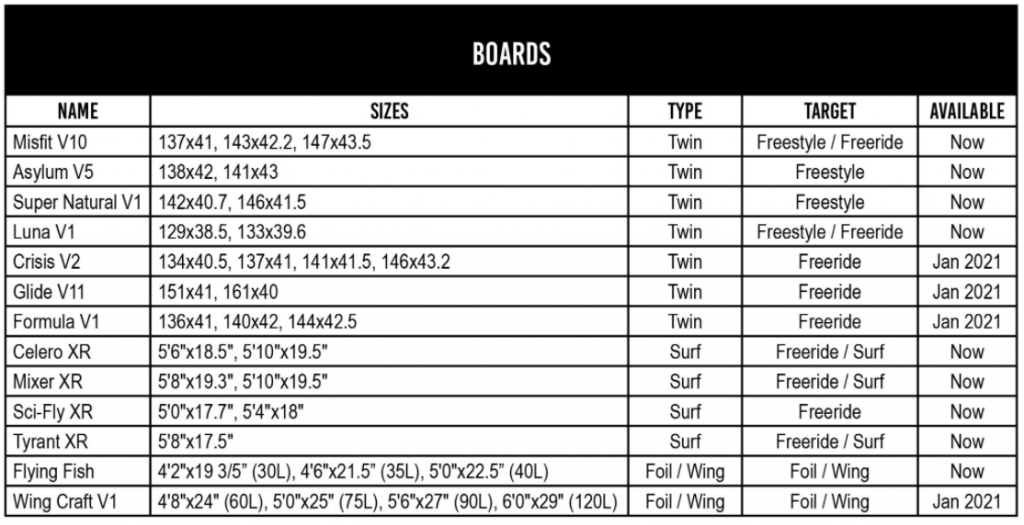 BOARDS

| NAME | SIZES | TYPE | TARGET | AVAILABLE |
|---|---|---|---|---|
| Misfit V10 | 137x41, 143x42.2, 147x43.5 | Twin | Freestyle / Freeride | Now |
| Asylum V5 | 138x42, 141x43 | Twin | Freestyle | Now |
| Super Natural V1 | 142x40.7, 146x41.5 | Twin | Freestyle | Now |
| Luna V1 | 129x38.5, 133x39.6 | Twin | Freestyle / Freeride | Now |
| Crisis V2 | 134x40.5, 137x41, 141x41.5, 146x43.2 | Twin | Freeride | Jan 2021 |
| Glide V11 | 151x41, 161x40 | Twin | Freeride | Jan 2021 |
| Formula V1 | 136x41, 140x42, 144x42.5 | Twin | Freeride | Jan 2021 |
| Celero XR | 5'6"x18.5", 5'10"x19.5" | Surf | Freeride / Surf | Now |
| Mixer XR | 5'8"x19.3", 5'10"x19.5" | Surf | Freeride / Surf | Now |
| Sci-Fly XR | 5'0"x17.7", 5'4"x18" | Surf | Freeride | Now |
| Tyrant XR | 5'8"x17.5" | Surf | Freeride / Surf | Now |
| Flying Fish | 4'2"x19 3/5" (30L), 4'6"x21.5" (35L), 5'0"x22.5" (40L) | Foil / Wing | Foil / Wing | Now |
| Wing Craft V1 | 4'8"x24" (60L), 5'0"x25" (75L), 5'6"x27" (90L), 6'0"x29" (120L) | Foil / Wing | Foil / Wing | Jan 2021 |